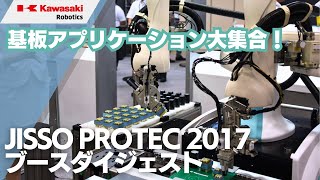 Kawasaki
Robotics

基板アプリケーション大集合！

JISSO PROTEC 2017
ブースダイジェスト